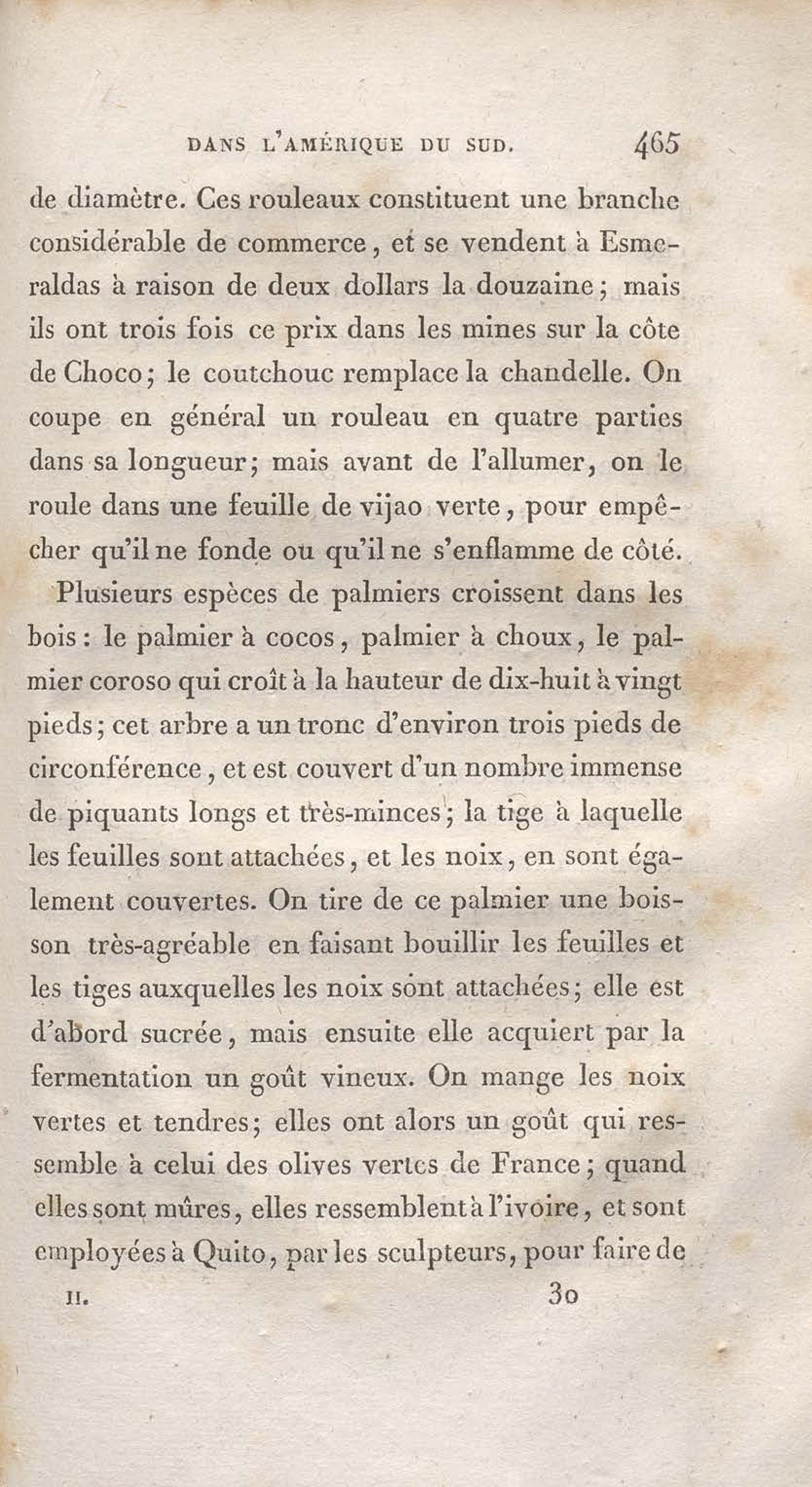 DANS L'AMÉRIQUE DU SUD. 465

de diamètre. Ces rouleaux constituent une branche considérable de commerce, et se vendent à Esmeraldas à raison de deux dollars la douzaine; mais ils ont trois fois ce prix dans les mines sur la côte de Choco; le coutchouc remplace la chandelle. On coupe en général un rouleau en quatre parties dans sa longueur; mais avant de l'allumer, on le roule dans une feuille de vijao verte, pour empêcher qu'il ne fonde ou qu'il ne s'enflamme de côté.

Plusieurs espèces de palmiers croissent dans les bois: le palmier à cocos, palmier à choux, le palmier coroso qui croît à la hauteur de dix-huit à vingt pieds; cet arbre a un tronc d'environ trois pieds de circonférence, et est couvert d'un nombre immense de piquants longs et très-minces; la tige à laquelle les feuilles sont attachées, et les noix, en sont également couvertes. On tire de ce palmier une boisson très-agréable en faisant bouillir les feuilles et les tiges auxquelles les noix sont attachées; elle est d'abord sucrée, mais ensuite elle acquiert par la fermentation un goût vineux. On mange les noix vertes et tendres; elles ont alors un goût qui ressemble à celui des olives vertes de France; quand elles sont mûres, elles ressemblent à l'ivoire, et sont employées à Quito, par les sculpteurs, pour faire de

II. 30